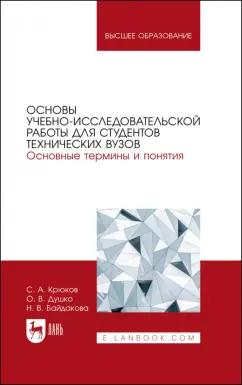 ВЫСШЕЕ ОБРАЗОВАНИЕ

ОСНОВЫ УЧЕБНО-ИССЛЕДОВАТЕЛЬСКОЙ РАБОТЫ ДЛЯ СТУДЕНТОВ ТЕХНИЧЕСКИХ ВУЗОВ
Основные термины и понятия

С. А. Крюков
О. В. Душко
Н. В. Байдакова

ЛАНЬ

E.LANBOOK.COM